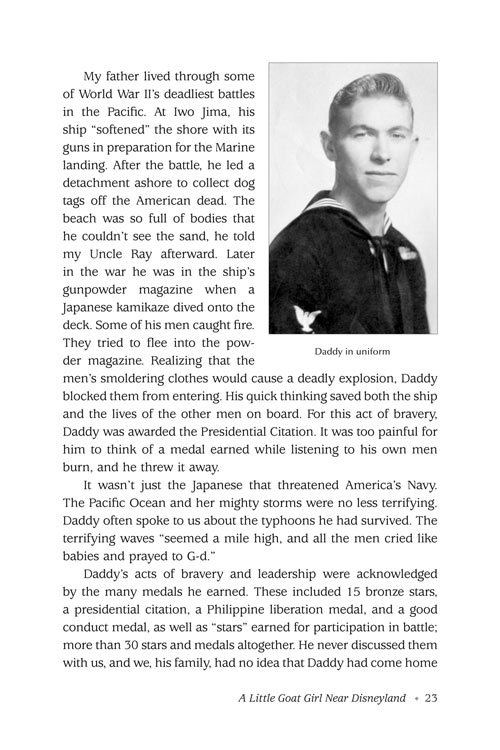 My father lived through some of World War II's deadliest battles in the Pacific. At Iwo Jima, his ship "softened" the shore with its guns in preparation for the Marine landing. After the battle, he led a detachment ashore to collect dog tags off the American dead. The beach was so full of bodies that he couldn't see the sand, he told my Uncle Ray afterward. Later in the war he was in the ship's gunpowder magazine when a Japanese kamikaze dived onto the deck. Some of his men caught fire. They tried to flee into the powder magazine. Realizing that the men's smoldering clothes would cause a deadly explosion, Daddy blocked them from entering. His quick thinking saved both the ship and the lives of the other men on board. For this act of bravery, Daddy was awarded the Presidential Citation. It was too painful for him to think of a medal earned while listening to his own men burn, and he threw it away.

Daddy in uniform

It wasn't just the Japanese that threatened America's Navy. The Pacific Ocean and her mighty storms were no less terrifying. Daddy often spoke to us about the typhoons he had survived. The terrifying waves "seemed a mile high, and all the men cried like babies and prayed to G-d."

Daddy's acts of bravery and leadership were acknowledged by the many medals he earned. These included 15 bronze stars, a presidential citation, a Philippine liberation medal, and a good conduct medal, as well as "stars" earned for participation in battle; more than 30 stars and medals altogether. He never discussed them with us, and we, his family, had no idea that Daddy had come home

A Little Goat Girl Near Disneyland • 23